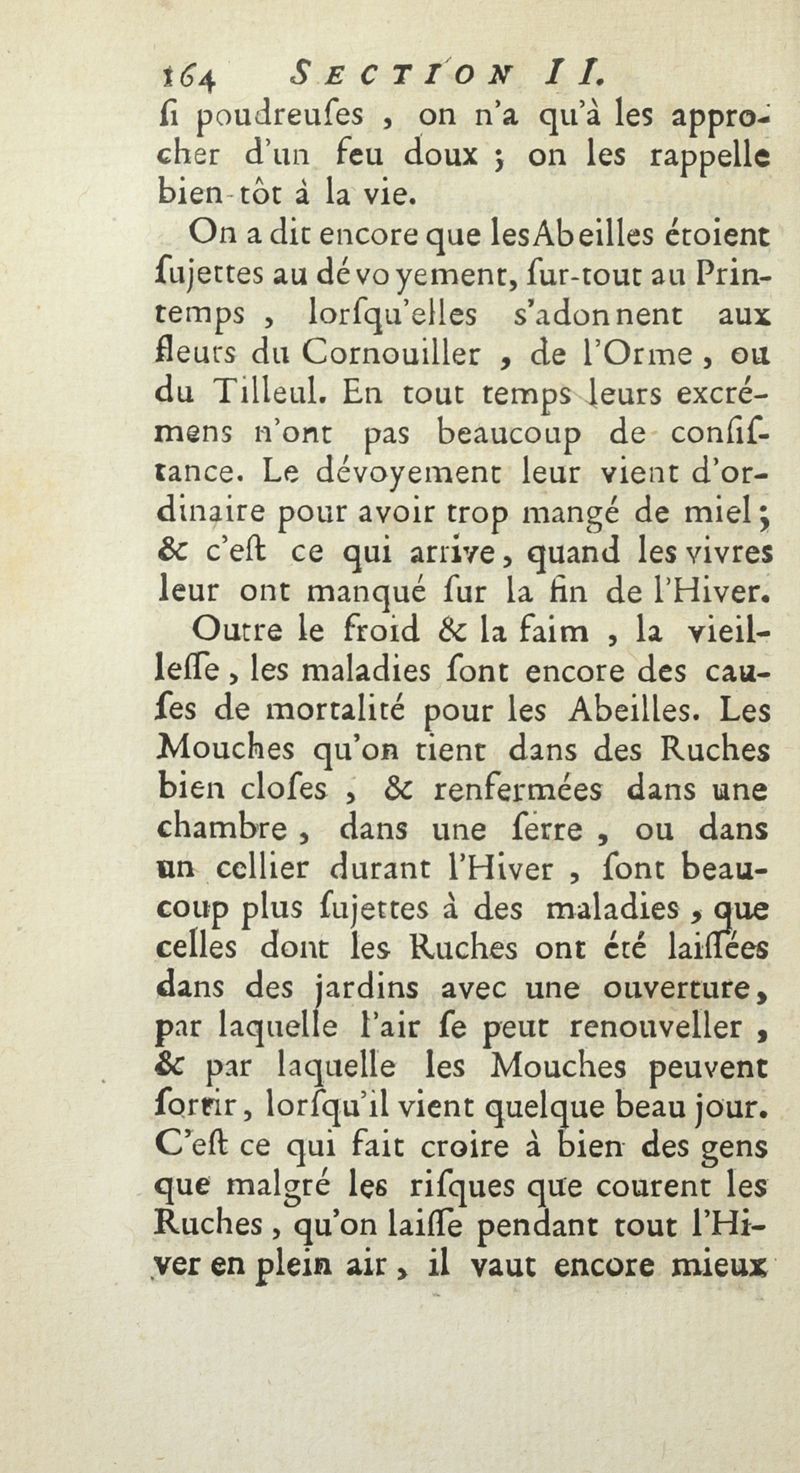 164 SECTION II.

ſi poudreuſes, on n'a qu'à les approcher d'un feu doux ; on les rappelle bien-tôt à la vie.

On a dit encore que les Abeilles étoient ſujettes au dévoyement, ſur-tout au Printemps, lorſqu'elles s'adonnent aux fleurs du Cornouiller, de l'Orme, ou du Tilleul. En tout temps leurs excrémens n'ont pas beaucoup de conſiſtance. Le dévoyement leur vient d'ordinaire pour avoir trop mangé de miel ; & c'eſt ce qui arrive, quand les vivres leur ont manqué ſur la fin de l'Hiver.

Outre le froid & la faim, la vieilleſſe, les maladies ſont encore des cauſes de mortalité pour les Abeilles. Les Mouches qu'on tient dans des Ruches bien cloſes, & renfermées dans une chambre, dans une ſerre, ou dans un cellier durant l'Hiver, ſont beaucoup plus ſujettes à des maladies, que celles dont les Ruches ont été laiſſées dans des jardins avec une ouverture, par laquelle l'air ſe peut renouveller, & par laquelle les Mouches peuvent ſortir, lorſqu'il vient quelque beau jour. C'eſt ce qui fait croire à bien des gens que malgré les riſques que courent les Ruches, qu'on laiſſe pendant tout l'Hiver en plein air, il vaut encore mieux